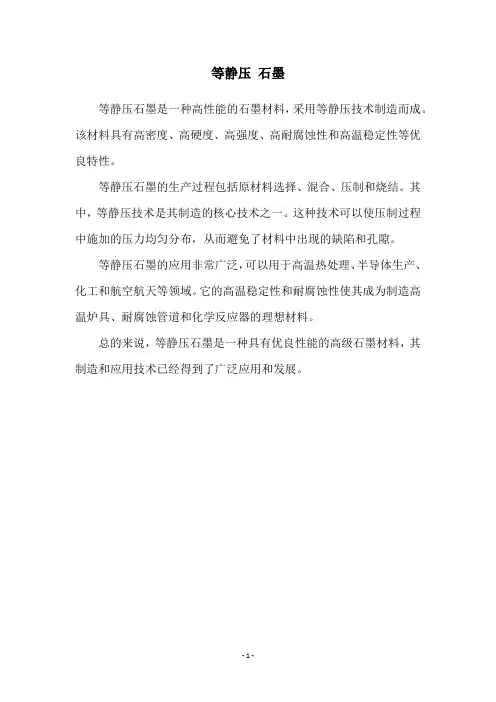 等静压 石墨

等静压石墨是一种高性能的石墨材料，采用等静压技术制造而成。该材料具有高密度、高硬度、高强度、高耐腐蚀性和高温稳定性等优良特性。

等静压石墨的生产过程包括原材料选择、混合、压制和烧结。其中，等静压技术是其制造的核心技术之一。这种技术可以使压制过程中施加的压力均匀分布，从而避免了材料中出现的缺陷和孔隙。

等静压石墨的应用非常广泛，可以用于高温热处理、半导体生产、化工和航空航天等领域。它的高温稳定性和耐腐蚀性使其成为制造高温炉具、耐腐蚀管道和化学反应器的理想材料。

总的来说，等静压石墨是一种具有优良性能的高级石墨材料，其制造和应用技术已经得到了广泛应用和发展。

- 1 -